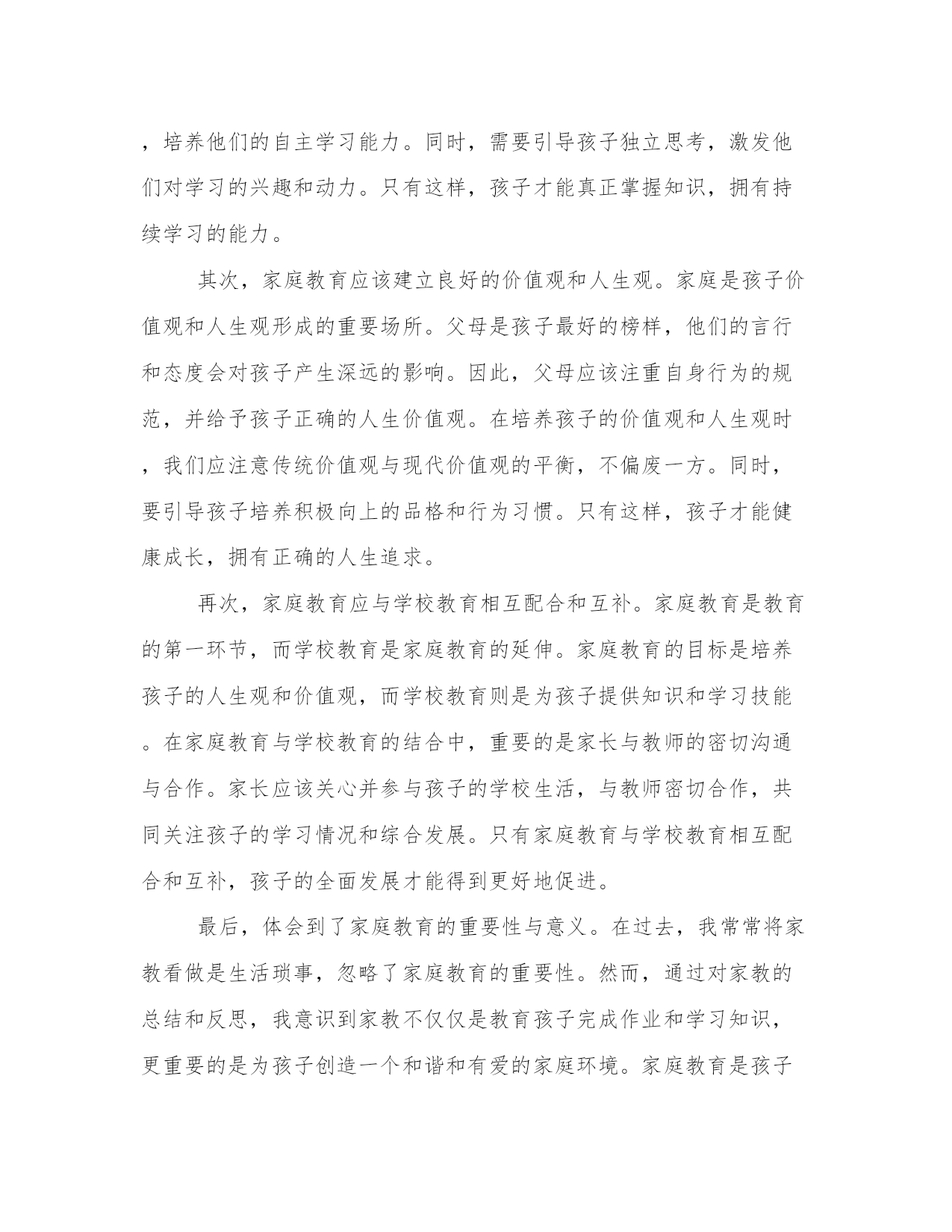 ，培养他们的自主学习能力。同时，需要引导孩子独立思考，激发他们对学习的兴趣和动力。只有这样，孩子才能真正掌握知识，拥有持续学习的能力。

其次，家庭教育应该建立良好的价值观和人生观。家庭是孩子价值观和人生观形成的重要场所。父母是孩子最好的榜样，他们的言行和态度会对孩子产生深远的影响。因此，父母应该注重自身行为的规范，并给予孩子正确的人生价值观。在培养孩子的价值观和人生观时，我们应注意传统价值观与现代价值观的平衡，不偏废一方。同时，要引导孩子培养积极向上的品格和行为习惯。只有这样，孩子才能健康成长，拥有正确的人生追求。

再次，家庭教育应与学校教育相互配合和互补。家庭教育是教育的第一环节，而学校教育是家庭教育的延伸。家庭教育的目标是培养孩子的人生观和价值观，而学校教育则是为孩子提供知识和学习技能。在家庭教育与学校教育的结合中，重要的是家长与教师的密切沟通与合作。家长应该关心并参与孩子的学校生活，与教师密切合作，共同关注孩子的学习情况和综合发展。只有家庭教育与学校教育相互配合和互补，孩子的全面发展才能得到更好地促进。

最后，体会到了家庭教育的重要性与意义。在过去，我常常将家教看做是生活琐事，忽略了家庭教育的重要性。然而，通过对家教的总结和反思，我意识到家教不仅仅是教育孩子完成作业和学习知识，更重要的是为孩子创造一个和谐和有爱的家庭环境。家庭教育是孩子